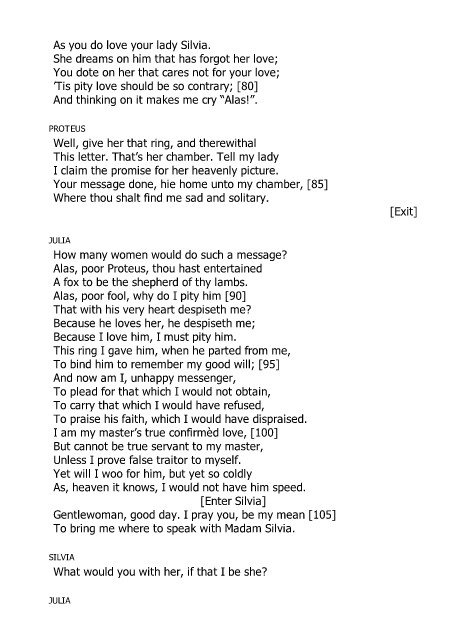 As you do love your lady Silvia.
She dreams on him that has forgot her love;
You dote on her that cares not for your love;
'Tis pity love should be so contrary; [80]
And thinking on it makes me cry "Alas!".

PROTEUS

Well, give her that ring, and therewithal
This letter. That's her chamber. Tell my lady
I claim the promise for her heavenly picture.
Your message done, hie home unto my chamber, [85]
Where thou shalt find me sad and solitary.

[Exit]

JULIA

How many women would do such a message?
Alas, poor Proteus, thou hast entertained
A fox to be the shepherd of thy lambs.
Alas, poor fool, why do I pity him [90]
That with his very heart despiseth me?
Because he loves her, he despiseth me;
Because I love him, I must pity him.
This ring I gave him, when he parted from me,
To bind him to remember my good will; [95]
And now am I, unhappy messenger,
To plead for that which I would not obtain,
To carry that which I would have refused,
To praise his faith, which I would have dispraised.
I am my master's true confirmèd love, [100]
But cannot be true servant to my master,
Unless I prove false traitor to myself.
Yet will I woo for him, but yet so coldly
As, heaven it knows, I would not have him speed.

[Enter Silvia]

Gentlewoman, good day. I pray you, be my mean [105]
To bring me where to speak with Madam Silvia.

SILVIA

What would you with her, if that I be she?

JULIA